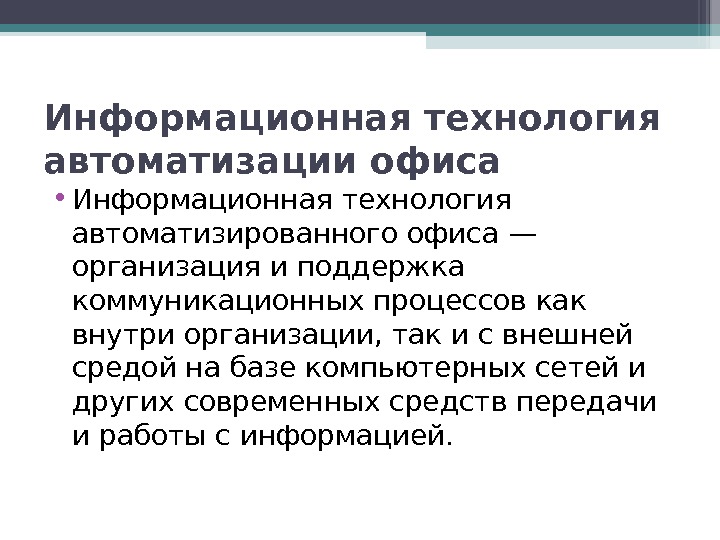 Информационная технология автоматизации офиса

• Информационная технология автоматизированного офиса — организация и поддержка коммуникационных процессов как внутри организации, так и с внешней средой на базе компьютерных сетей и других современных средств передачи и работы с информацией.